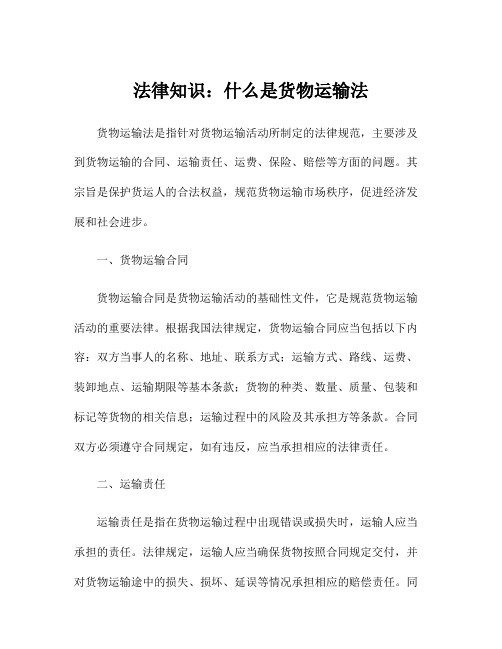 法律知识：什么是货物运输法

货物运输法是指针对货物运输活动所制定的法律规范，主要涉及到货物运输的合同、运输责任、运费、保险、赔偿等方面的问题。其宗旨是保护货运人的合法权益，规范货物运输市场秩序，促进经济发展和社会进步。

一、货物运输合同

货物运输合同是货物运输活动的基础性文件，它是规范货物运输活动的重要法律。根据我国法律规定，货物运输合同应当包括以下内容：双方当事人的名称、地址、联系方式；运输方式、路线、运费、装卸地点、运输期限等基本条款；货物的种类、数量、质量、包装和标记等货物的相关信息；运输过程中的风险及其承担方等条款。合同双方必须遵守合同规定，如有违反，应当承担相应的法律责任。

二、运输责任

运输责任是指在货物运输过程中出现错误或损失时，运输人应当承担的责任。法律规定，运输人应当确保货物按照合同规定交付，并对货物运输途中的损失、损坏、延误等情况承担相应的赔偿责任。同